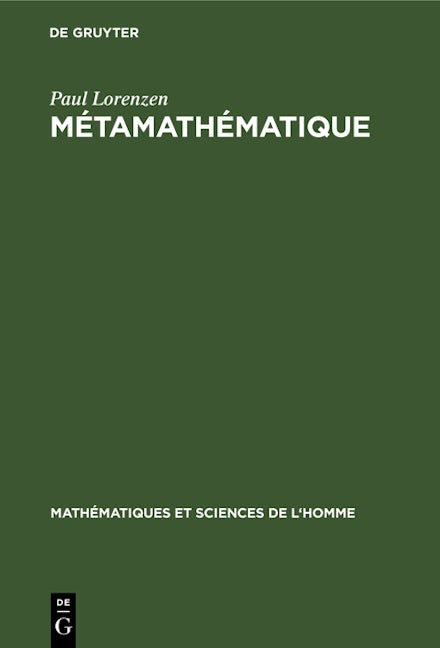 DE GRUYTER

Paul Lorenzen

MÉTAMATHÉMATIQUE

MATHÉMATIQUES ET SCIENCES DE L'HOMME

DE
G